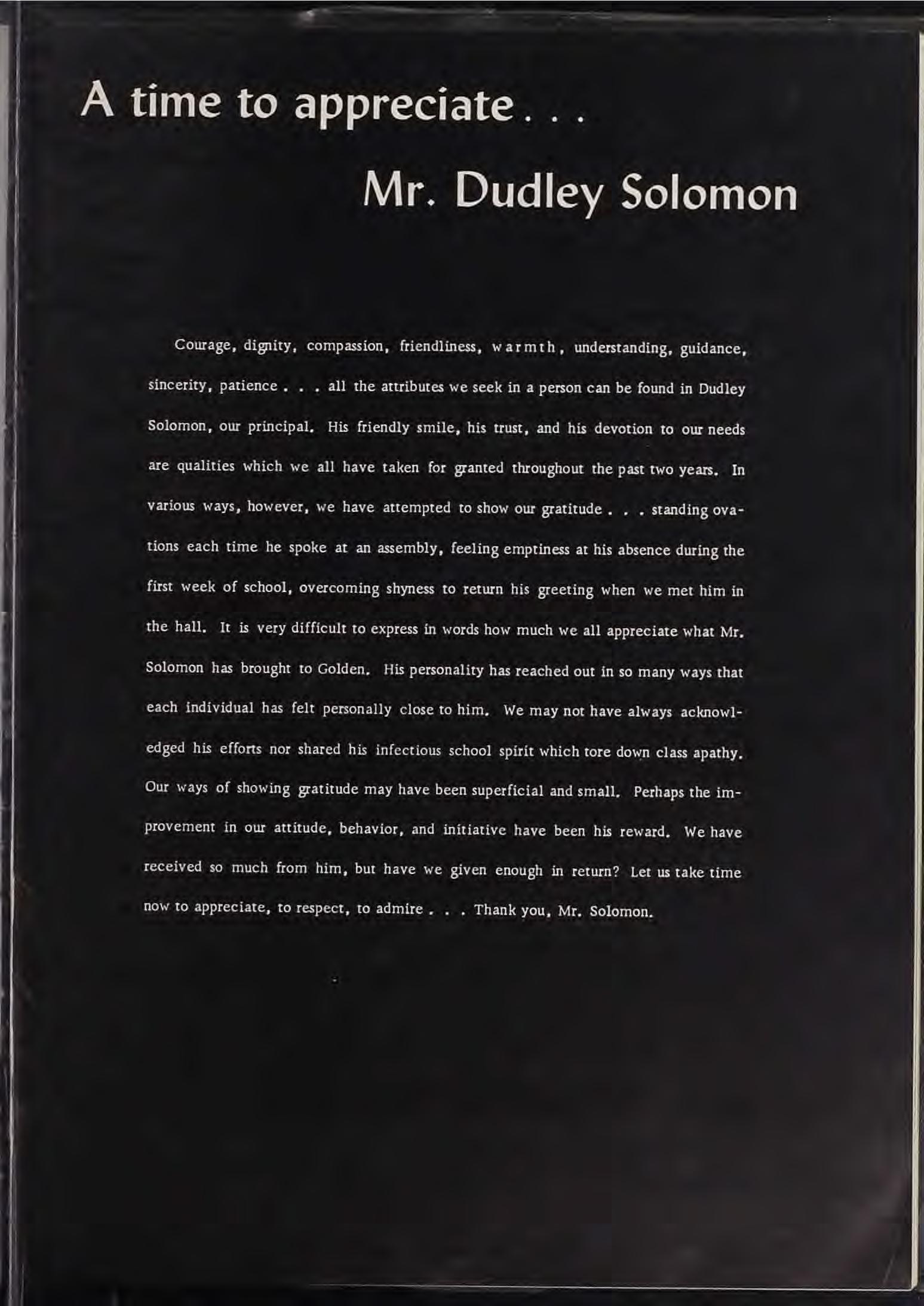 A time to appreciate . . .

Mr. Dudley Solomon

Courage, dignity, compassion, friendliness, warmth, understanding, guidance, sincerity, patience . . . all the attributes we seek in a person can be found in Dudley Solomon, our principal. His friendly smile, his trust, and his devotion to our needs are qualities which we all have taken for granted throughout the past two years. In various ways, however, we have attempted to show our gratitude . . . standing ovations each time he spoke at an assembly, feeling emptiness at his absence during the first week of school, overcoming shyness to return his greeting when we met him in the hall. It is very difficult to express in words how much we all appreciate what Mr. Solomon has brought to Golden. His personality has reached out in so many ways that each individual has felt personally close to him. We may not have always acknowledged his efforts nor shared his infectious school spirit which tore down class apathy. Our ways of showing gratitude may have been superficial and small. Perhaps the improvement in our attitude, behavior, and initiative have been his reward. We have received so much from him, but have we given enough in return? Let us take time now to appreciate, to respect, to admire . . . Thank you, Mr. Solomon.